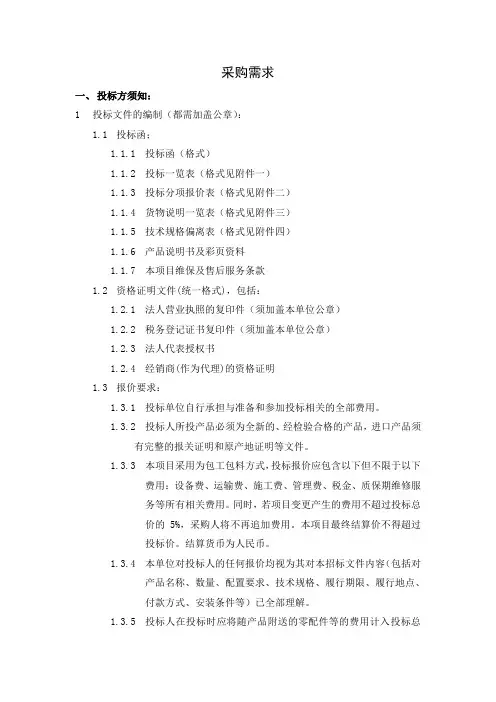 采购需求

一、投标方须知：

1 投标文件的编制（都需加盖公章）：

1.1 投标函：

1.1.1 投标函（格式）

1.1.2 投标一览表（格式见附件一）

1.1.3 投标分项报价表（格式见附件二）

1.1.4 货物说明一览表（格式见附件三）

1.1.5 技术规格偏离表（格式见附件四）

1.1.6 产品说明书及彩页资料

1.1.7 本项目维保及售后服务条款

1.2 资格证明文件(统一格式)，包括：

1.2.1 法人营业执照的复印件（须加盖本单位公章）

1.2.2 税务登记证书复印件（须加盖本单位公章）

1.2.3 法人代表授权书

1.2.4 经销商(作为代理)的资格证明

1.3 报价要求：

1.3.1 投标单位自行承担与准备和参加投标相关的全部费用。

1.3.2 投标人所投产品必须为全新的、经检验合格的产品，进口产品须有完整的报关证明和原产地证明等文件。

1.3.3 本项目采用为包工包料方式，投标报价应包含以下但不限于以下费用：设备费、运输费、施工费、管理费、税金、质保期维修服务等所有相关费用。同时，若项目变更产生的费用不超过投标总价的 5%，采购人将不再追加费用，本项目最终结算价不得超过投标价。结算货币为人民币。

1.3.4 本单位对投标人的任何报价均视为其对本招标文件内容(包括对产品名称、数量、配置要求、技术规格、履行期限、履行地点、付款方式、安装条件等）已全部理解。

1.3.5 投标人在投标时应将随产品附送的零配件等的费用计入投标总